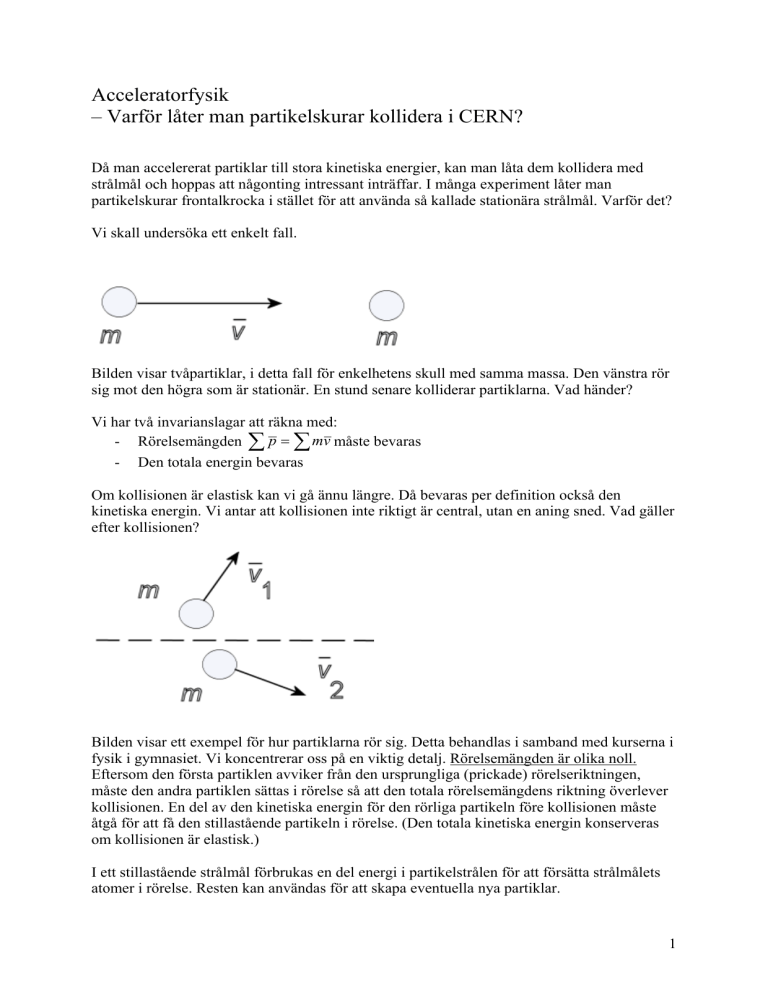 Acceleratorfysik
– Varför låter man partikelskurar kollidera i CERN?

Då man accelererat partiklar till stora kinetiska energier, kan man låta dem kollidera med strålmål och hoppas att någonting intressant inträffar. I många experiment låter man partikelskurar frontalkrocka i stället för att använda så kallade stationära strålmål. Varför det?

Vi skall undersöka ett enkelt fall.

$m$ $\bar{v}$ $m$

Bilden visar tvåpartiklar, i detta fall för enkelhetens skull med samma massa. Den vänstra rör sig mot den högra som är stationär. En stund senare kolliderar partiklarna. Vad händer?

Vi har två invarianslagar att räkna med:
- Rörelsemängden $\sum \bar{p} = \sum m\bar{v}$ måste bevaras
- Den totala energin bevaras

Om kollisionen är elastisk kan vi gå ännu längre. Då bevaras per definition också den kinetiska energin. Vi antar att kollisionen inte riktigt är central, utan en aning sned. Vad gäller efter kollisionen?

$m$ $\bar{v}_1$
$m$ $\bar{v}_2$

Bilden visar ett exempel för hur partiklarna rör sig. Detta behandlas i samband med kurserna i fysik i gymnasiet. Vi koncentrerar oss på en viktig detalj. Rörelsemängden är olika noll. Eftersom den första partiklen avviker från den ursprungliga (prickade) rörelseriktningen, måste den andra partiklen sättas i rörelse så att den totala rörelsemängdens riktning överlever kollisionen. En del av den kinetiska energin för den rörliga partikeln före kollisionen måste åtgå för att få den stillastående partikeln i rörelse. (Den totala kinetiska energin konserveras om kollisionen är elastisk.)

I ett stillastående strålmål förbrukas en del energi i partikelstrålen för att försätta strålmålets atomer i rörelse. Resten kan användas för att skapa eventuella nya partiklar.

1